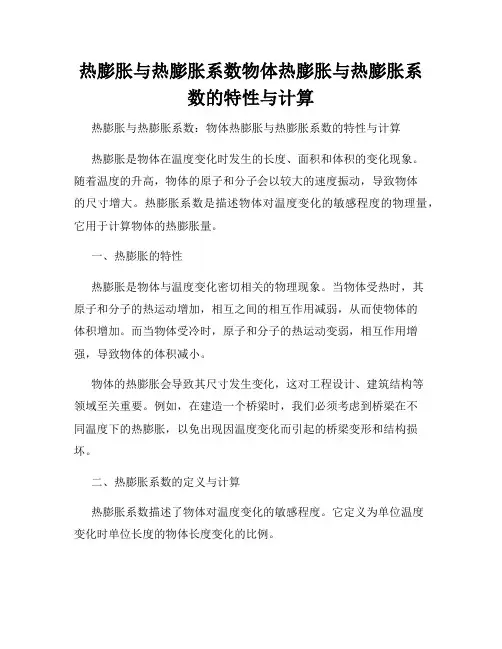 热膨胀与热膨胀系数物体热膨胀与热膨胀系数的特性与计算

热膨胀与热膨胀系数：物体热膨胀与热膨胀系数的特性与计算

热膨胀是物体在温度变化时发生的长度、面积和体积的变化现象。随着温度的升高，物体的原子和分子会以较大的速度振动，导致物体的尺寸增大。热膨胀系数是描述物体对温度变化的敏感程度的物理量，它用于计算物体的热膨胀量。

一、热膨胀的特性

热膨胀是物体与温度变化密切相关的物理现象。当物体受热时，其原子和分子的热运动增加，相互之间的相互作用减弱，从而使物体的体积增加。而当物体受冷时，原子和分子的热运动变弱，相互作用增强，导致物体的体积减小。

物体的热膨胀会导致其尺寸发生变化，这对工程设计、建筑结构等领域至关重要。例如，在建造一个桥梁时，我们必须考虑到桥梁在不同温度下的热膨胀，以免出现因温度变化而引起的桥梁变形和结构损坏。

二、热膨胀系数的定义与计算

热膨胀系数描述了物体对温度变化的敏感程度。它定义为单位温度变化时单位长度的物体长度变化的比例。